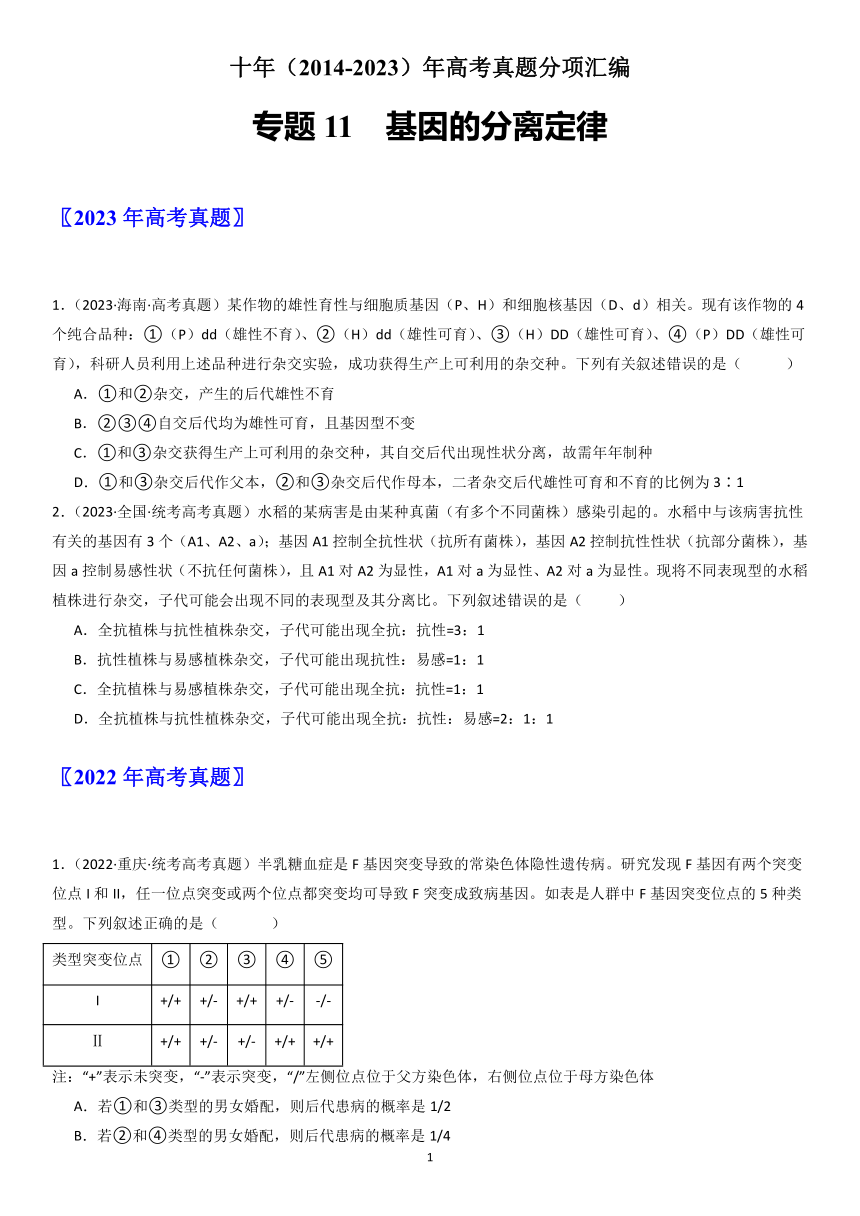 十年（2014-2023）年高考真题分项汇编

专题 11　基因的分离定律

〖2023 年高考真题〗

1．（2023·海南·高考真题）某作物的雄性育性与细胞质基因（P、H）和细胞核基因（D、d）相关。现有该作物的 4 个纯合品种：①（P）dd（雄性不育）、②（H）dd（雄性可育）、③（H）DD（雄性可育）、④（P）DD（雄性可育），科研人员利用上述品种进行杂交实验，成功获得生产上可利用的杂交种。下列有关叙述错误的是（　　）

A．①和②杂交，产生的后代雄性不育

B．②③④自交后代均为雄性可育，且基因型不变

C．①和③杂交获得生产上可利用的杂交种，其自交后代出现性状分离，故需年年制种

D．①和③杂交后代作父本，②和③杂交后代作母本，二者杂交后代雄性可育和不育的比例为 3∶1

2．（2023·全国·统考高考真题）水稻的某病害是由某种真菌（有多个不同菌株）感染引起的。水稻中与该病害抗性有关的基因有 3 个（A1、A2、a）；基因 A1 控制全抗性状（抗所有菌株），基因 A2 控制抗性性状（抗部分菌株），基因 a 控制易感性状（不抗任何菌株），且 A1 对 A2 为显性，A1 对 a 为显性、A2 对 a 为显性。现将不同表现型的水稻植株进行杂交，子代可能会出现不同的表现型及其分离比。下列叙述错误的是（　　）

A．全抗植株与抗性植株杂交，子代可能出现全抗：抗性=3：1

B．抗性植株与易感植株杂交，子代可能出现抗性：易感=1：1

C．全抗植株与易感植株杂交，子代可能出现全抗：抗性=1：1

D．全抗植株与抗性植株杂交，子代可能出现全抗：抗性：易感=2：1：1

〖2022 年高考真题〗

1．（2022·重庆·统考高考真题）半乳糖血症是 F 基因突变导致的常染色体隐性遗传病。研究发现 F 基因有两个突变位点 I 和 II，任一位点突变或两个位点都突变均可导致 F 突变成致病基因。如表是人群中 F 基因突变位点的 5 种类型。下列叙述正确的是（　　）

| 类型突变位点 | ① | ② | ③ | ④ | ⑤ |
|---|---|---|---|---|---|
| I | +/+ | +/- | +/+ | +/- | -/- |
| II | +/+ | +/- | +/- | +/+ | +/+ |

注：“+”表示未突变，“-”表示突变，“/”左侧位点位于父方染色体，右侧位点位于母方染色体

A．若①和③类型的男女婚配，则后代患病的概率是 1/2

B．若②和④类型的男女婚配，则后代患病的概率是 1/4

1